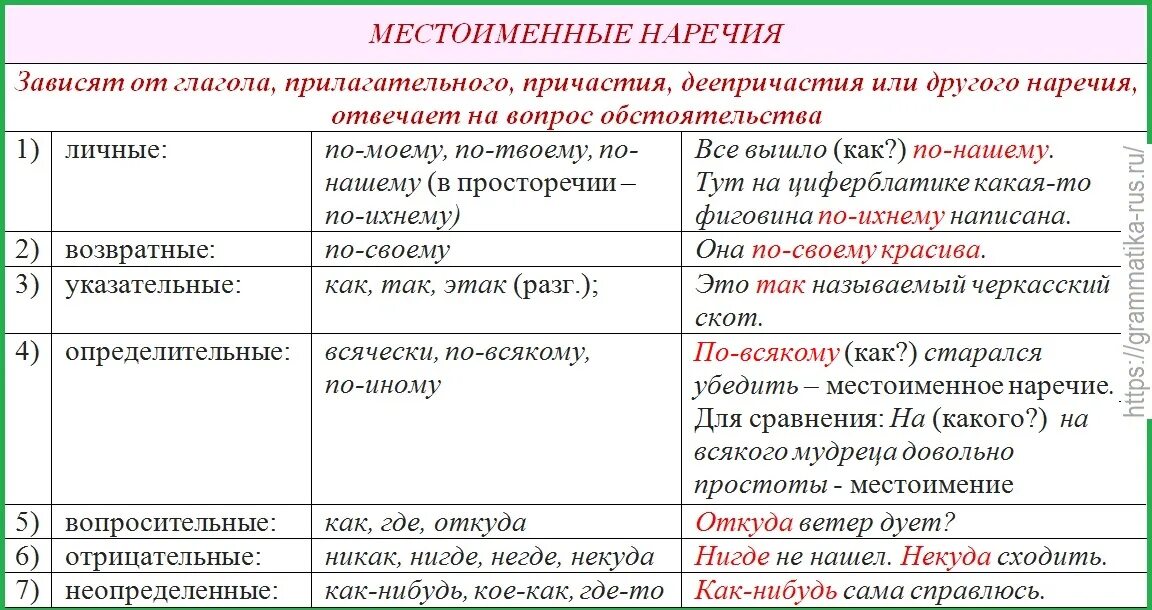 МЕСТОИМЕННЫЕ НАРЕЧИЯ

Зависят от глагола, прилагательного, причастия, деепричастия или другого наречия, отвечает на вопрос обстоятельства

| | | | |
|---|---|---|---|
| 1) | личные: | по-моему, по-твоему, по-нашему (в просторечии – по-ихнему) | Все вышло (как?) по-нашему. Тут на циферблатике какая-то фиговина по-ихнему написана. |
| 2) | возвратные: | по-своему | Она по-своему красива. |
| 3) | указательные: | как, так, этак (разг.); | Это так называемый черкасский скот. |
| 4) | определительные: | всячески, по-всякому, по-иному | По-всякому (как?) старался убедить – местоименное наречие. Для сравнения: На (какого?) на всякого мудреца довольно простоты - местоимение |
| 5) | вопросительные: | как, где, откуда | Откуда ветер дует? |
| 6) | отрицательные: | никак, нигде, негде, некуда | Нигде не нашел. Некуда сходить. |
| 7) | неопределенные: | как-нибудь, кое-как, где-то | Как-нибудь сама справлюсь. |

https://grammatika-rus.ru/